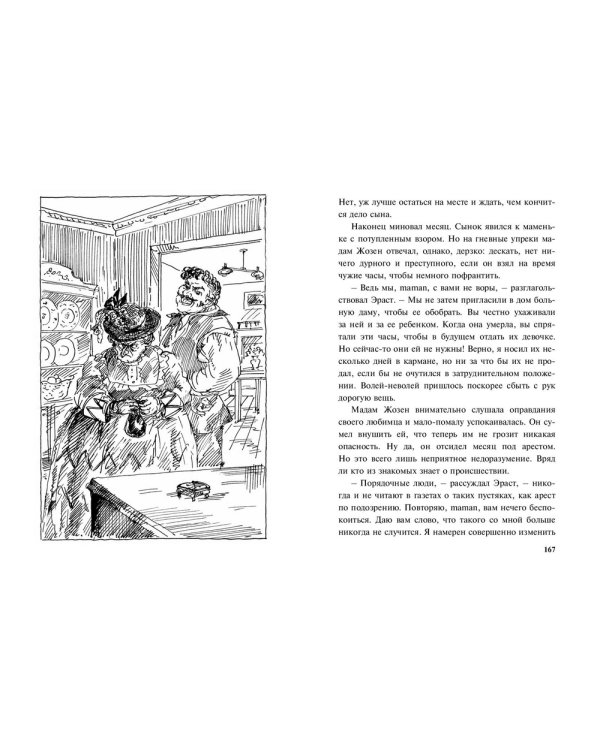 Нет, уж лучше остаться на месте и ждать, чем кончится дело сына.

Наконец миновал месяц. Сынок явился к маменьке с потупленным взором. Но на гневные упреки мадам Жозен отвечал, однако, дерзко: дескать, нет ничего дурного и преступного, если он взял на время чужие часы, чтобы немного пофрантить.

– Ведь мы, maman, с вами не воры, – разглагольствовал Эраст. – Мы не затем пригласили в дом больную даму, чтобы ее обобрать. Вы честно ухаживали за ней и за ее ребенком. Когда она умерла, вы спрятали эти часы, чтобы в будущем отдать их девочке. Но сейчас-то они ей не нужны! Верно, я носил их несколько дней в кармане, но ни за что бы их не продал, если бы не очутился в затруднительном положении. Волей-неволей пришлось поскорее сбыть с рук дорогую вещь.

Мадам Жозен внимательно слушала оправдания своего любимца и мало-помалу успокаивалась. Он сумел внушить ей, что теперь им не грозит никакая опасность. Ну да, он отсидел месяц под арестом. Но это всего лишь неприятное недоразумение. Вряд ли кто из знакомых знает о происшествии.

– Порядочные люди, – рассуждал Эраст, – никогда и не читают в газетах о таких пустяках, как арест по подозрению. Повторяю, maman, вам нечего беспокоиться. Даю вам слово, что такого со мной больше никогда не случится. Я намерен совершенно изменить

167